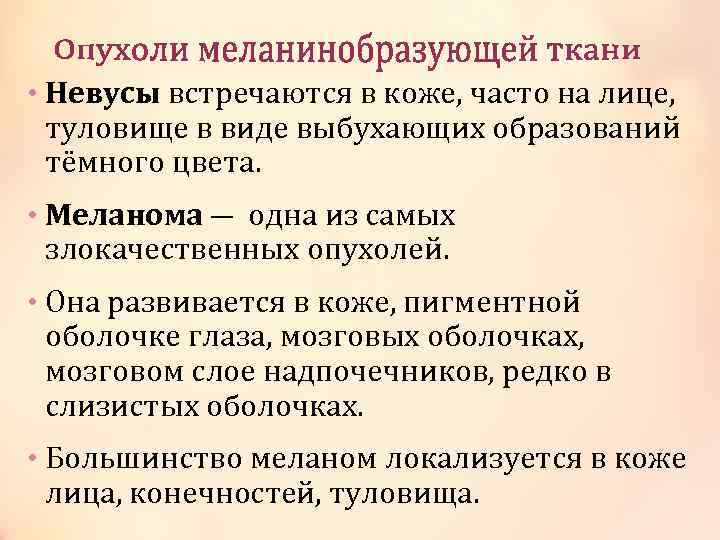 Опухоли меланинобразующей ткани

• Невусы встречаются в коже, часто на лице, туловище в виде выбухающих образований тёмного цвета.

• Меланома — одна из самых злокачественных опухолей.

• Она развивается в коже, пигментной оболочке глаза, мозговых оболочках, мозговом слое надпочечников, редко в слизистых оболочках.

• Большинство меланом локализуется в коже лица, конечностей, туловища.